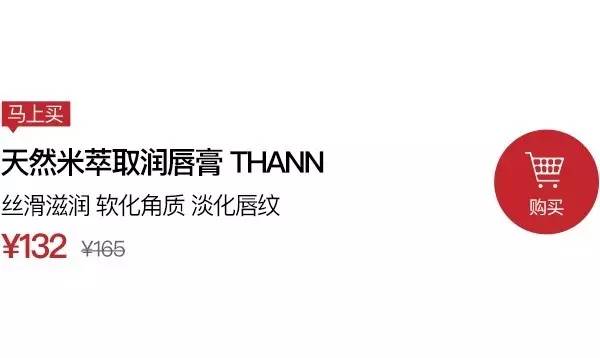 马上买

天然米萃取润唇膏 THANN

丝滑滋润 软化角质 淡化唇纹

¥132 ¥165

购买